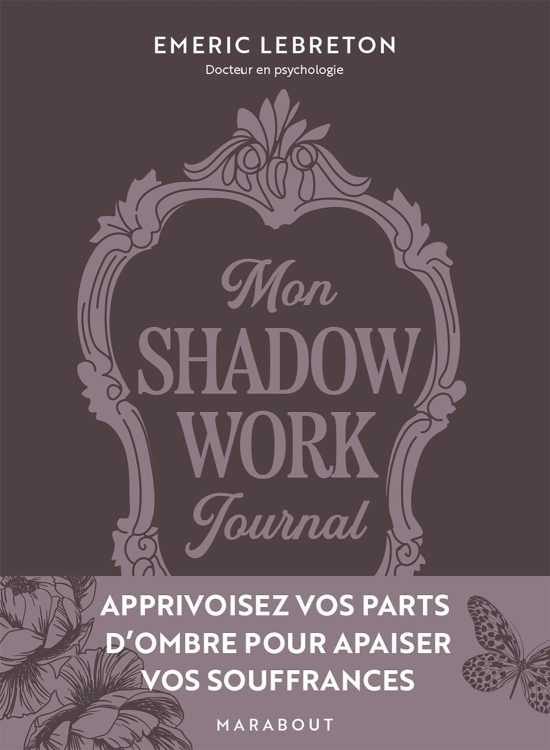 EMERIC LEBRETON
Docteur en psychologie

Mon
SHADOW
WORK
Journal

APPRIVOISEZ VOS PARTS D'OMBRE POUR APAISER VOS SOUFFRANCES

MARABOUT